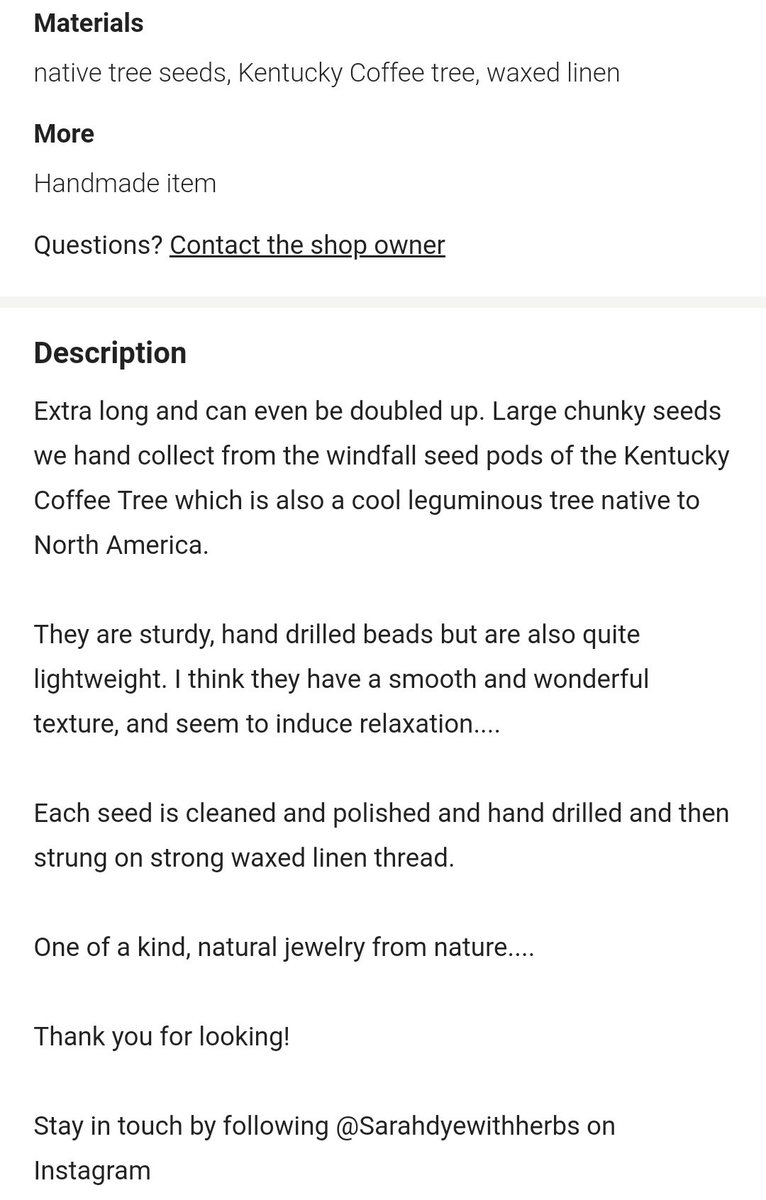 Materials

native tree seeds, Kentucky Coffee tree, waxed linen

More

Handmade item

Questions? Contact the shop owner

Description

Extra long and can even be doubled up. Large chunky seeds we hand collect from the windfall seed pods of the Kentucky Coffee Tree which is also a cool leguminous tree native to North America.

They are sturdy, hand drilled beads but are also quite lightweight. I think they have a smooth and wonderful texture, and seem to induce relaxation....

Each seed is cleaned and polished and hand drilled and then strung on strong waxed linen thread.

One of a kind, natural jewelry from nature....

Thank you for looking!

Stay in touch by following @Sarahdyewithherbs on Instagram